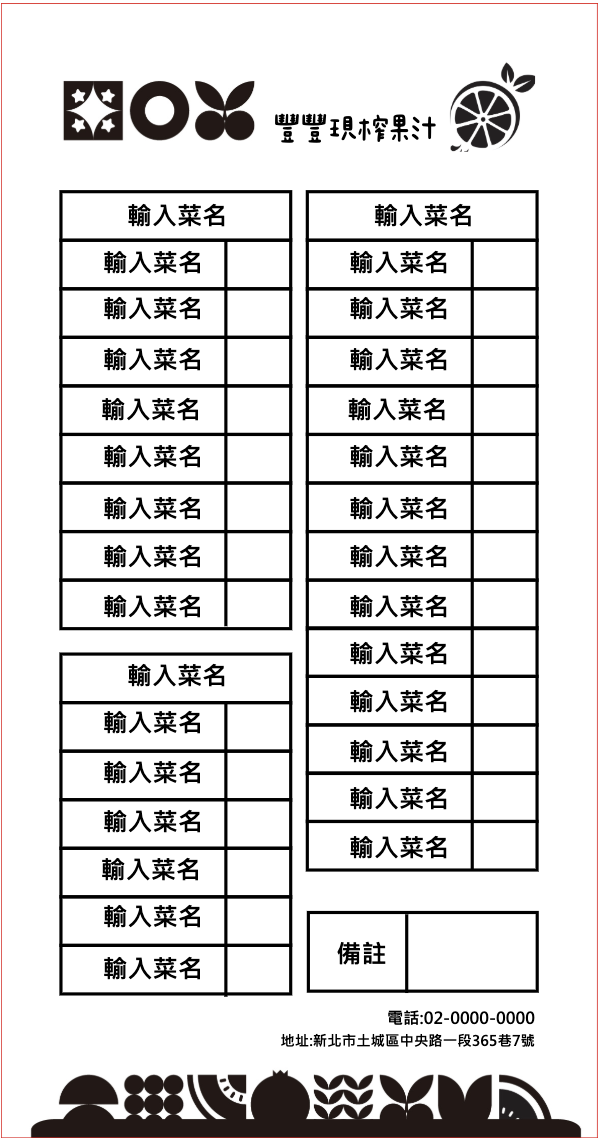 豐豐現榨果汁

| 輸入菜名 | |
|---|---|
| 輸入菜名 | |
| 輸入菜名 | |
| 輸入菜名 | |
| 輸入菜名 | |
| 輸入菜名 | |
| 輸入菜名 | |
| 輸入菜名 | |
| 輸入菜名 | |

| 輸入菜名 | |
|---|---|
| 輸入菜名 | |
| 輸入菜名 | |
| 輸入菜名 | |
| 輸入菜名 | |
| 輸入菜名 | |
| 輸入菜名 | |

| 輸入菜名 | |
|---|---|
| 輸入菜名 | |
| 輸入菜名 | |
| 輸入菜名 | |
| 輸入菜名 | |
| 輸入菜名 | |
| 輸入菜名 | |
| 輸入菜名 | |
| 輸入菜名 | |
| 輸入菜名 | |
| 輸入菜名 | |
| 輸入菜名 | |
| 輸入菜名 | |
| 輸入菜名 | |

| 備註 | |
|---|---|

電話:02-0000-0000
地址:新北市土城區中央路一段365巷7號